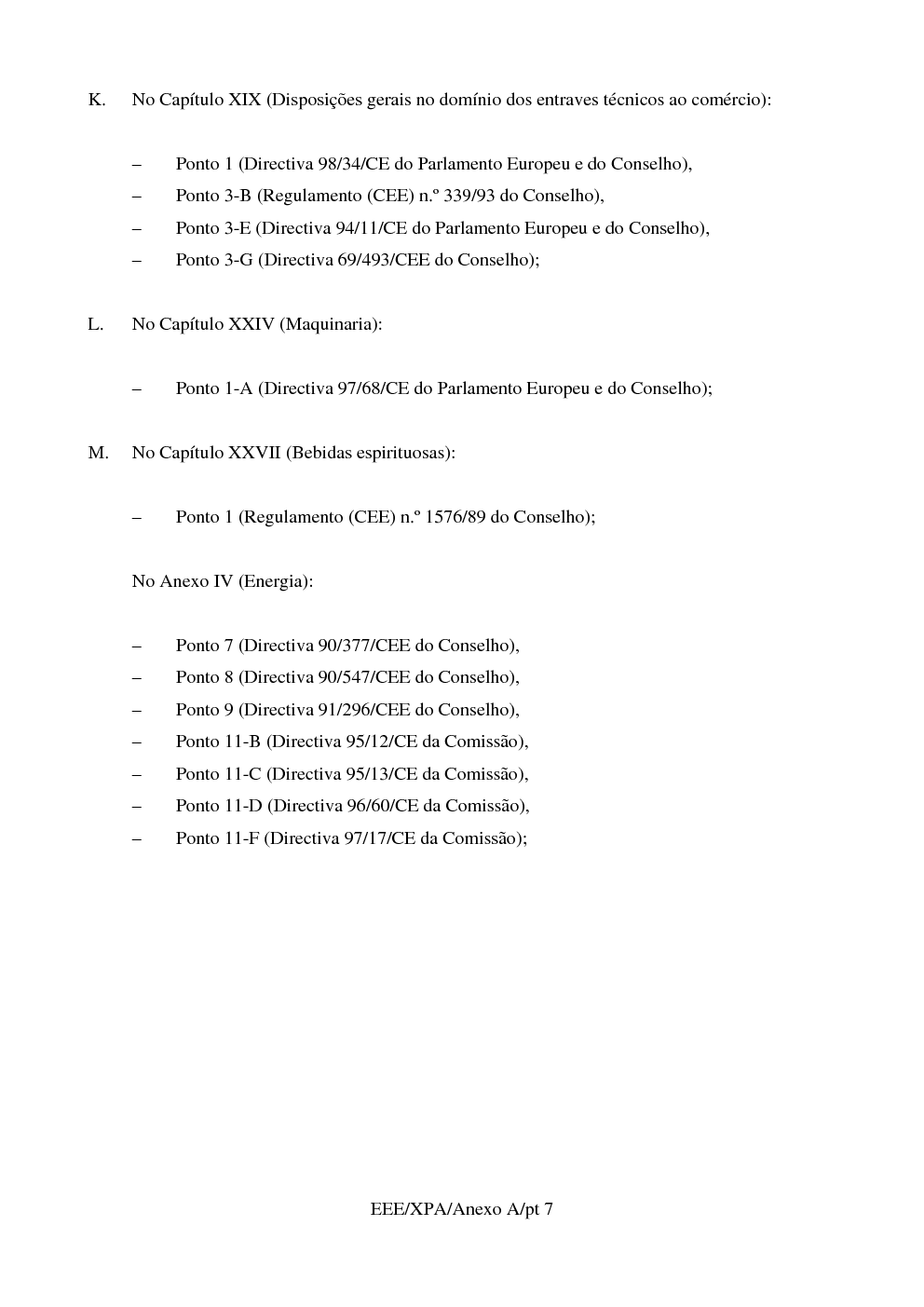 K. No Capítulo XIX (Disposições gerais no domínio dos entraves técnicos ao comércio):

– Ponto 1 (Directiva 98/34/CE do Parlamento Europeu e do Conselho),
– Ponto 3-B (Regulamento (CEE) n.º 339/93 do Conselho),
– Ponto 3-E (Directiva 94/11/CE do Parlamento Europeu e do Conselho),
– Ponto 3-G (Directiva 69/493/CEE do Conselho);

L. No Capítulo XXIV (Maquinaria):

– Ponto 1-A (Directiva 97/68/CE do Parlamento Europeu e do Conselho);

M. No Capítulo XXVII (Bebidas espirituosas):

– Ponto 1 (Regulamento (CEE) n.º 1576/89 do Conselho);

No Anexo IV (Energia):

– Ponto 7 (Directiva 90/377/CEE do Conselho),
– Ponto 8 (Directiva 90/547/CEE do Conselho),
– Ponto 9 (Directiva 91/296/CEE do Conselho),
– Ponto 11-B (Directiva 95/12/CE da Comissão),
– Ponto 11-C (Directiva 95/13/CE da Comissão),
– Ponto 11-D (Directiva 96/60/CE da Comissão),
– Ponto 11-F (Directiva 97/17/CE da Comissão);

EEE/XPA/Anexo A/pt 7